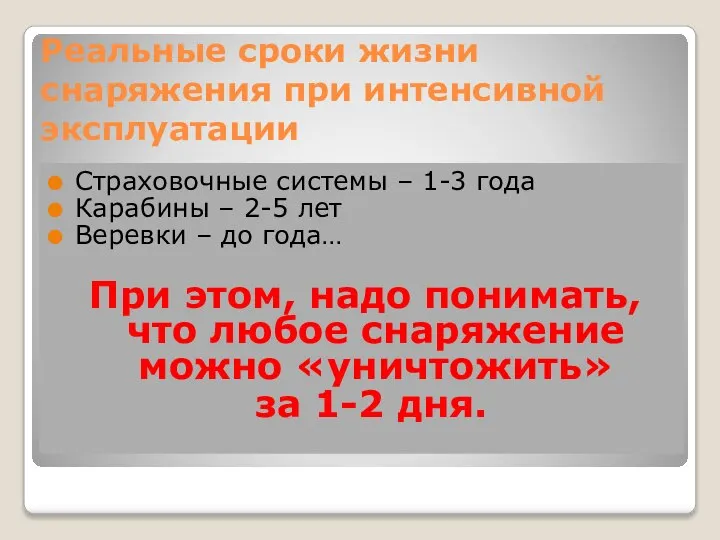 Реальные сроки жизни снаряжения при интенсивной эксплуатации

Страховочные системы – 1-3 года
Карабины – 2-5 лет
Веревки – до года…

При этом, надо понимать, что любое снаряжение можно «уничтожить» за 1-2 дня.